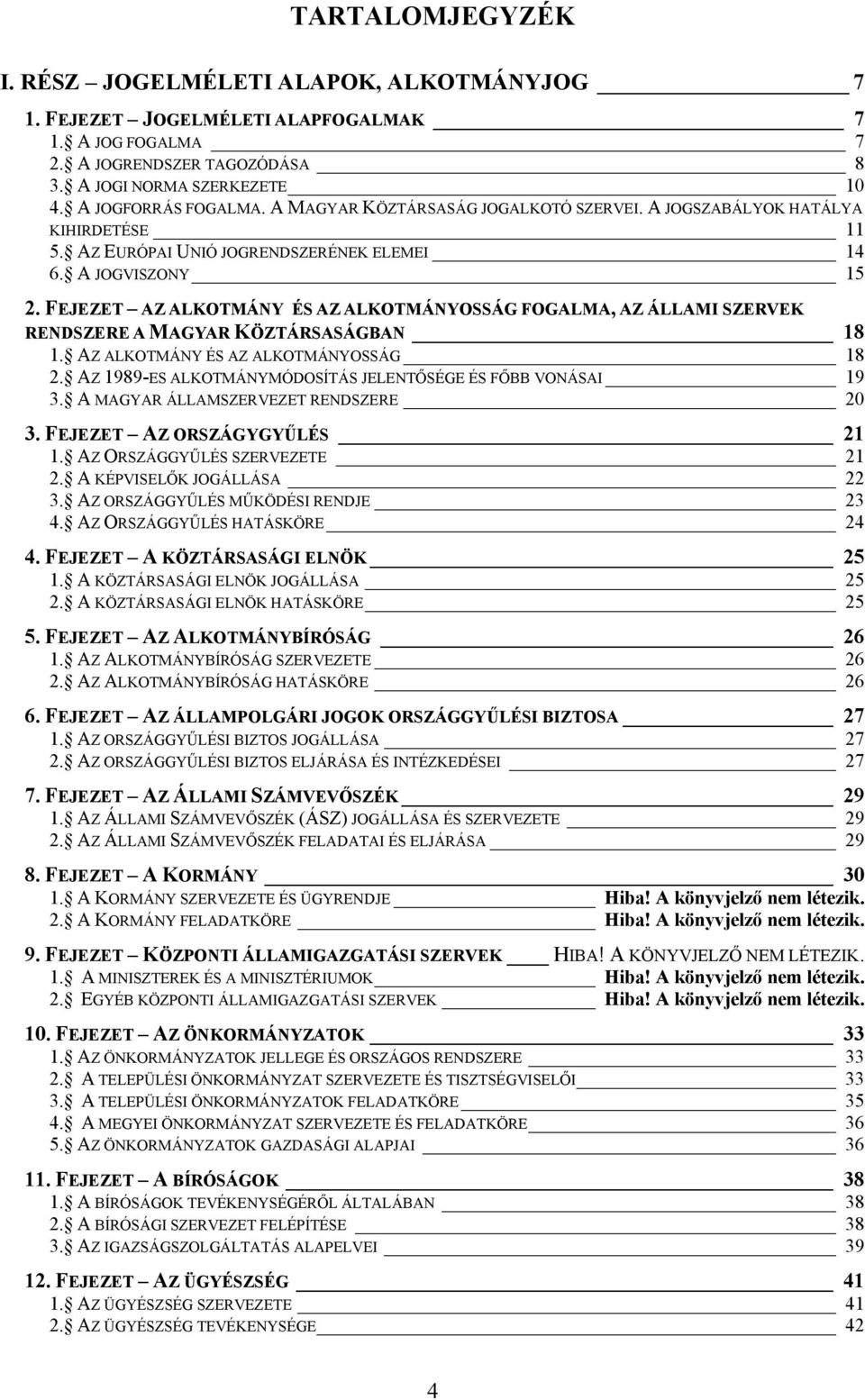 TARTALOMJEGYZÉK

I. RÉSZ JOGELMÉLETI ALAPOK, ALKOTMÁNYJOG 7

1. FEJEZET – JOGELMÉLETI ALAPFOGALMAK 7
1. A JOG FOGALMA 7
2. A JOGRENDSZER TAGOZÓDÁSA 8
3. A JOGI NORMA SZERKEZETE 10
4. A JOGFORRÁS FOGALMA. A MAGYAR KÖZTÁRSASÁG JOGALKOTÓ SZERVEI. A JOGSZABÁLYOK HATÁLYA KIHIRDETÉSE 11
5. AZ EURÓPAI UNIÓ JOGRENDSZERÉNEK ELEMEI 14
6. A JOGVISZONY 15

2. FEJEZET – AZ ALKOTMÁNY ÉS AZ ALKOTMÁNYOSSÁG FOGALMA, AZ ÁLLAMI SZERVEK RENDSZERE A MAGYAR KÖZTÁRSASÁGBAN 18
1. AZ ALKOTMÁNY ÉS AZ ALKOTMÁNYOSSÁG 18
2. AZ 1989-ES ALKOTMÁNYMÓDOSÍTÁS JELENTŐSÉGE ÉS FŐBB VONÁSAI 19
3. A MAGYAR ÁLLAMSZERVEZET RENDSZERE 20

3. FEJEZET – AZ ORSZÁGYGYŰLÉS 21
1. AZ ORSZÁGGYŰLÉS SZERVEZETE 21
2. A KÉPVISELŐK JOGÁLLÁSA 22
3. AZ ORSZÁGGYŰLÉS MŰKÖDÉSI RENDJE 23
4. AZ ORSZÁGGYŰLÉS HATÁSKÖRE 24

4. FEJEZET – A KÖZTÁRSASÁGI ELNÖK 25
1. A KÖZTÁRSASÁGI ELNÖK JOGÁLLÁSA 25
2. A KÖZTÁRSASÁGI ELNÖK HATÁSKÖRE 25

5. FEJEZET – AZ ALKOTMÁNYBÍRÓSÁG 26
1. AZ ALKOTMÁNYBÍRÓSÁG SZERVEZETE 26
2. AZ ALKOTMÁNYBÍRÓSÁG HATÁSKÖRE 26

6. FEJEZET – AZ ÁLLAMPOLGÁRI JOGOK ORSZÁGGYŰLÉSI BIZTOSA 27
1. AZ ORSZÁGGYŰLÉSI BIZTOS JOGÁLLÁSA 27
2. AZ ORSZÁGGYŰLÉSI BIZTOS ELJÁRÁSA ÉS INTÉZKEDÉSEI 27

7. FEJEZET – AZ ÁLLAMI SZÁMVEVŐSZÉK 29
1. AZ ÁLLAMI SZÁMVEVŐSZÉK (ÁSZ) JOGÁLLÁSA ÉS SZERVEZETE 29
2. AZ ÁLLAMI SZÁMVEVŐSZÉK FELADATAI ÉS ELJÁRÁSA 29

8. FEJEZET – A KORMÁNY 30
1. A KORMÁNY SZERVEZETE ÉS ÜGYRENDJE Hiba! A könyvjelző nem létezik.
2. A KORMÁNY FELADATKÖRE Hiba! A könyvjelző nem létezik.

9. FEJEZET – KÖZPONTI ÁLLAMIGAZGATÁSI SZERVEK HIBA! A KÖNYVJELZŐ NEM LÉTEZIK.
1. A MINISZTEREK ÉS A MINISZTÉRIUMOK Hiba! A könyvjelző nem létezik.
2. EGYÉB KÖZPONTI ÁLLAMIGAZGATÁSI SZERVEK Hiba! A könyvjelző nem létezik.

10. FEJEZET – AZ ÖNKORMÁNYZATOK 33
1. AZ ÖNKORMÁNYZATOK JELLEGE ÉS ORSZÁGOS RENDSZERE 33
2. A TELEPÜLÉSI ÖNKORMÁNYZAT SZERVEZETE ÉS TISZTSÉGVISELŐI 33
3. A TELEPÜLÉSI ÖNKORMÁNYZATOK FELADATKÖRE 35
4. A MEGYEI ÖNKORMÁNYZAT SZERVEZETE ÉS FELADATKÖRE 36
5. AZ ÖNKORMÁNYZATOK GAZDASÁGI ALAPJAI 36

11. FEJEZET – A BÍRÓSÁGOK 38
1. A BÍRÓSÁGOK TEVÉKENYSÉGÉRŐL ÁLTALÁBAN 38
2. A BÍRÓSÁGI SZERVEZET FELÉPÍTÉSE 38
3. AZ IGAZSÁGSZOLGÁLTATÁS ALAPELVEI 39

12. FEJEZET – AZ ÜGYÉSZSÉG 41
1. AZ ÜGYÉSZSÉG SZERVEZETE 41
2. AZ ÜGYÉSZSÉG TEVÉKENYSÉGE 42

4